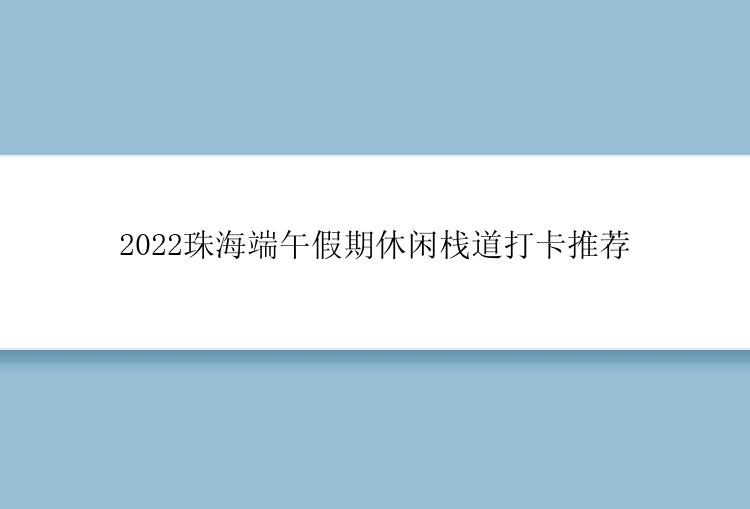 2022珠海端午假期休闲栈道打卡推荐